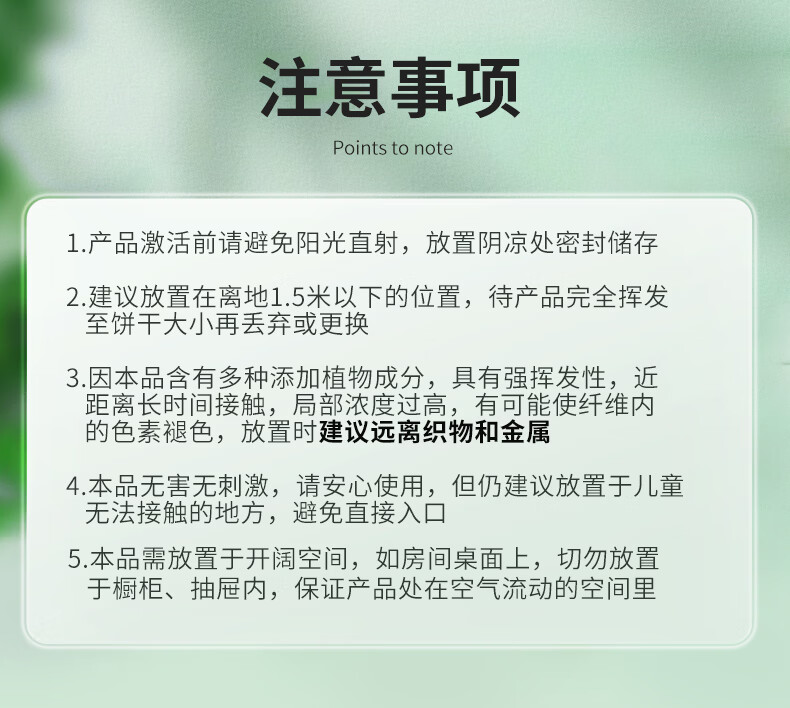 注意事项

Points to note

1.产品激活前请避免阳光直射，放置阴凉处密封储存

2.建议放置在离地1.5米以下的位置，待产品完全挥发至饼干大小再丢弃或更换

3.因本品含有多种添加植物成分，具有强挥发性，近距离长时间接触，局部浓度过高，有可能使纤维内的色素褪色，放置时建议远离织物和金属

4.本品无害无刺激，请安心使用，但仍建议放置于儿童无法接触的地方，避免直接入口

5.本品需放置于开阔空间，如房间桌面上，切勿放置于橱柜、抽屉内，保证产品处在空气流动的空间里